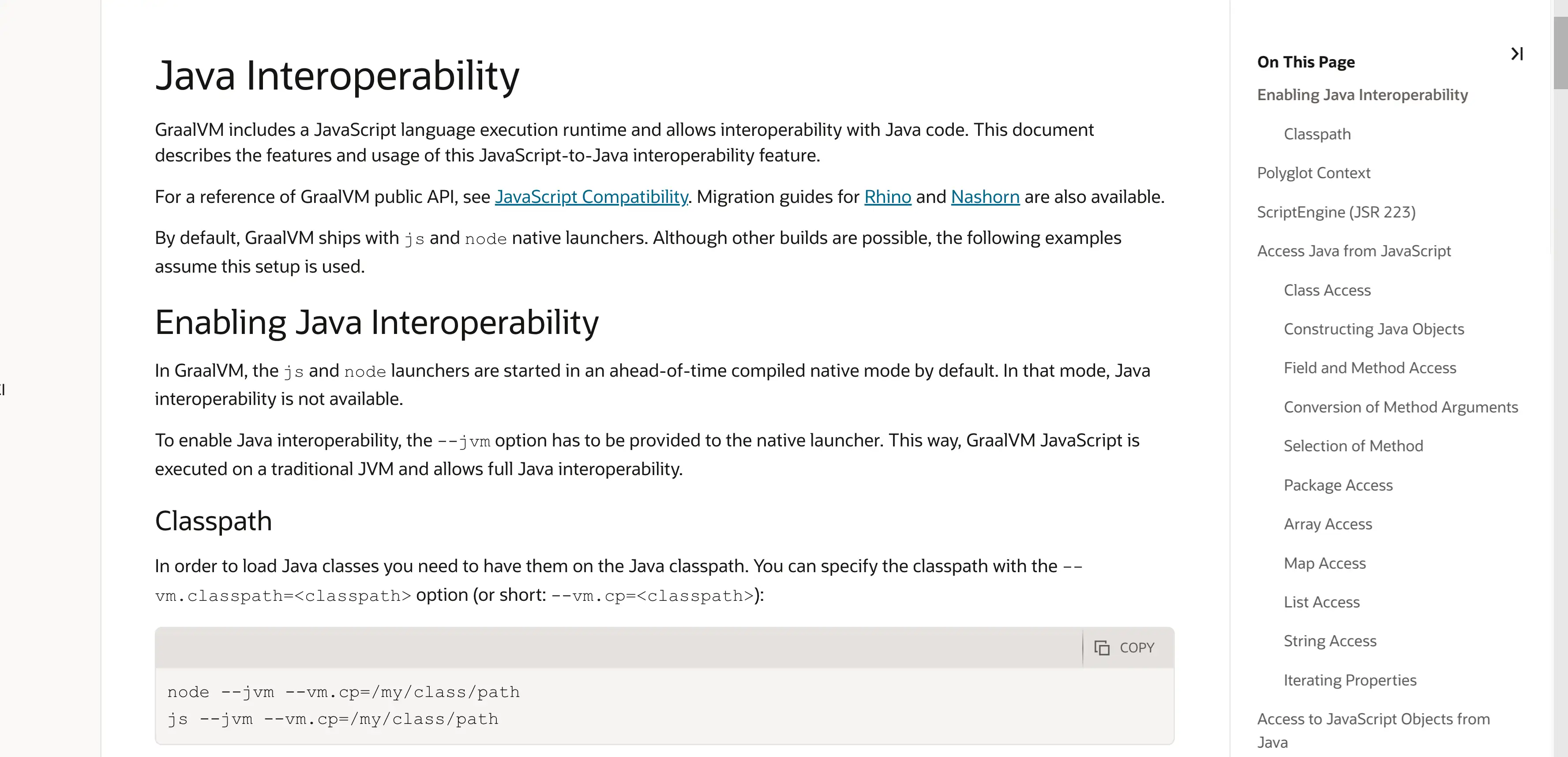 Java Interoperability

GraalVM includes a JavaScript language execution runtime and allows interoperability with Java code. This document describes the features and usage of this JavaScript-to-Java interoperability feature.

For a reference of GraalVM public API, see JavaScript Compatibility. Migration guides for Rhino and Nashorn are also available.

By default, GraalVM ships with js and node native launchers. Although other builds are possible, the following examples assume this setup is used.

Enabling Java Interoperability

In GraalVM, the js and node launchers are started in an ahead-of-time compiled native mode by default. In that mode, Java interoperability is not available.

To enable Java interoperability, the --jvm option has to be provided to the native launcher. This way, GraalVM JavaScript is executed on a traditional JVM and allows full Java interoperability.

Classpath

In order to load Java classes you need to have them on the Java classpath. You can specify the classpath with the --vm.classpath=<classpath> option (or short: --vm.cp=<classpath>):

COPY

node --jvm --vm.cp=/my/class/path
js --jvm --vm.cp=/my/class/path

On This Page
Enabling Java Interoperability
Classpath
Polyglot Context
ScriptEngine (JSR 223)
Access Java from JavaScript
Class Access
Constructing Java Objects
Field and Method Access
Conversion of Method Arguments
Selection of Method
Package Access
Array Access
Map Access
List Access
String Access
Iterating Properties
Access to JavaScript Objects from Java